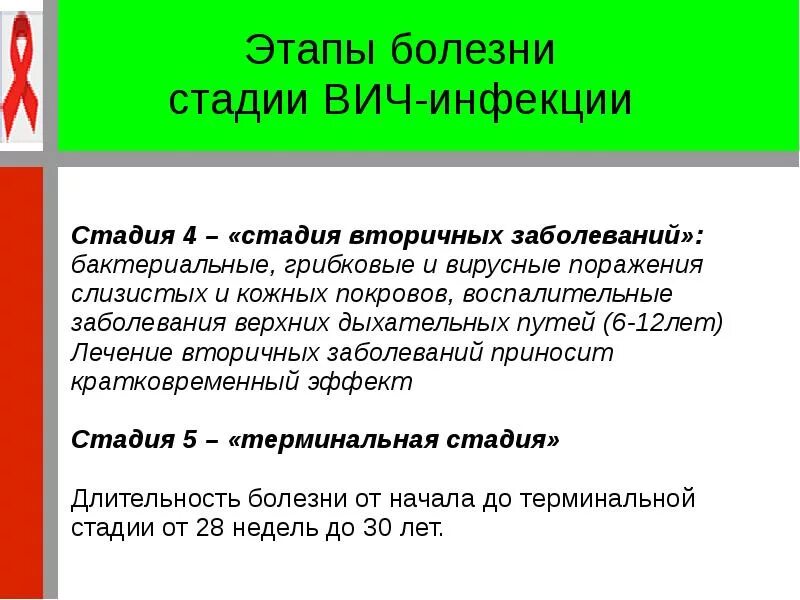 Этапы болезни
стадии ВИЧ-инфекции

Стадия 4 – «стадия вторичных заболеваний»: бактериальные, грибковые и вирусные поражения слизистых и кожных покровов, воспалительные заболевания верхних дыхательных путей (6-12лет) Лечение вторичных заболеваний приносит кратковременный эффект

Стадия 5 – «терминальная стадия»

Длительность болезни от начала до терминальной стадии от 28 недель до 30 лет.